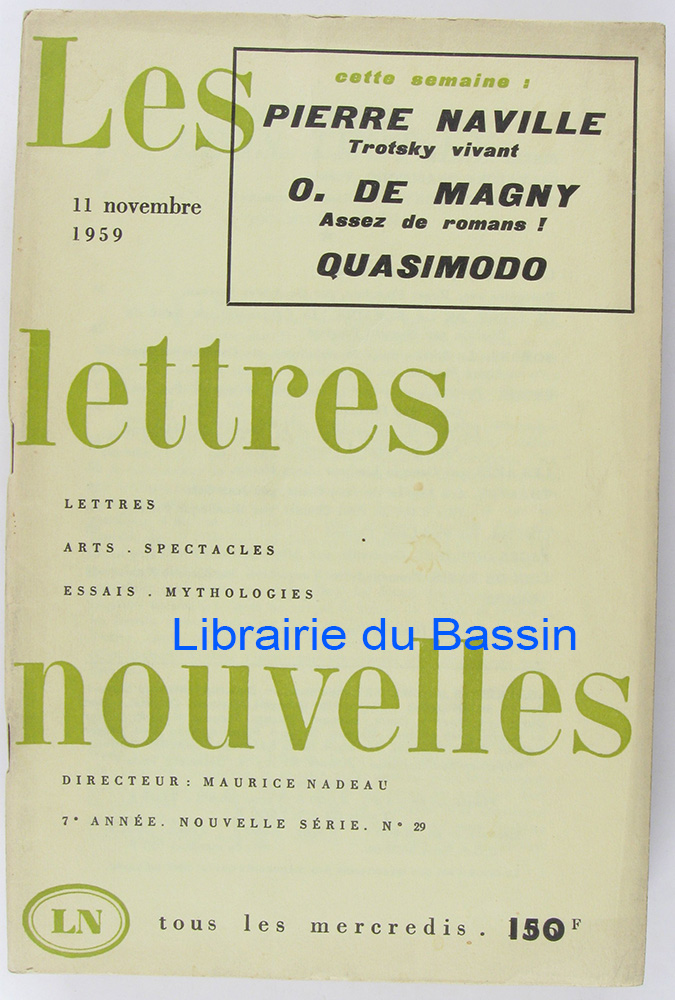 Les

cette semaine :
PIERRE NAVILLE
Trotsky vivant
O. DE MAGNY
Assez de romans !
QUASIMODO

11 novembre
1959

lettres

LETTRES

ARTS . SPECTACLES

ESSAIS . MYTHOLOGIES

nouvelles

DIRECTEUR : MAURICE NADEAU

7e ANNÉE. NOUVELLE SÉRIE. N° 29

LN

tous les mercredis . 150 F

Librairie du Bassin